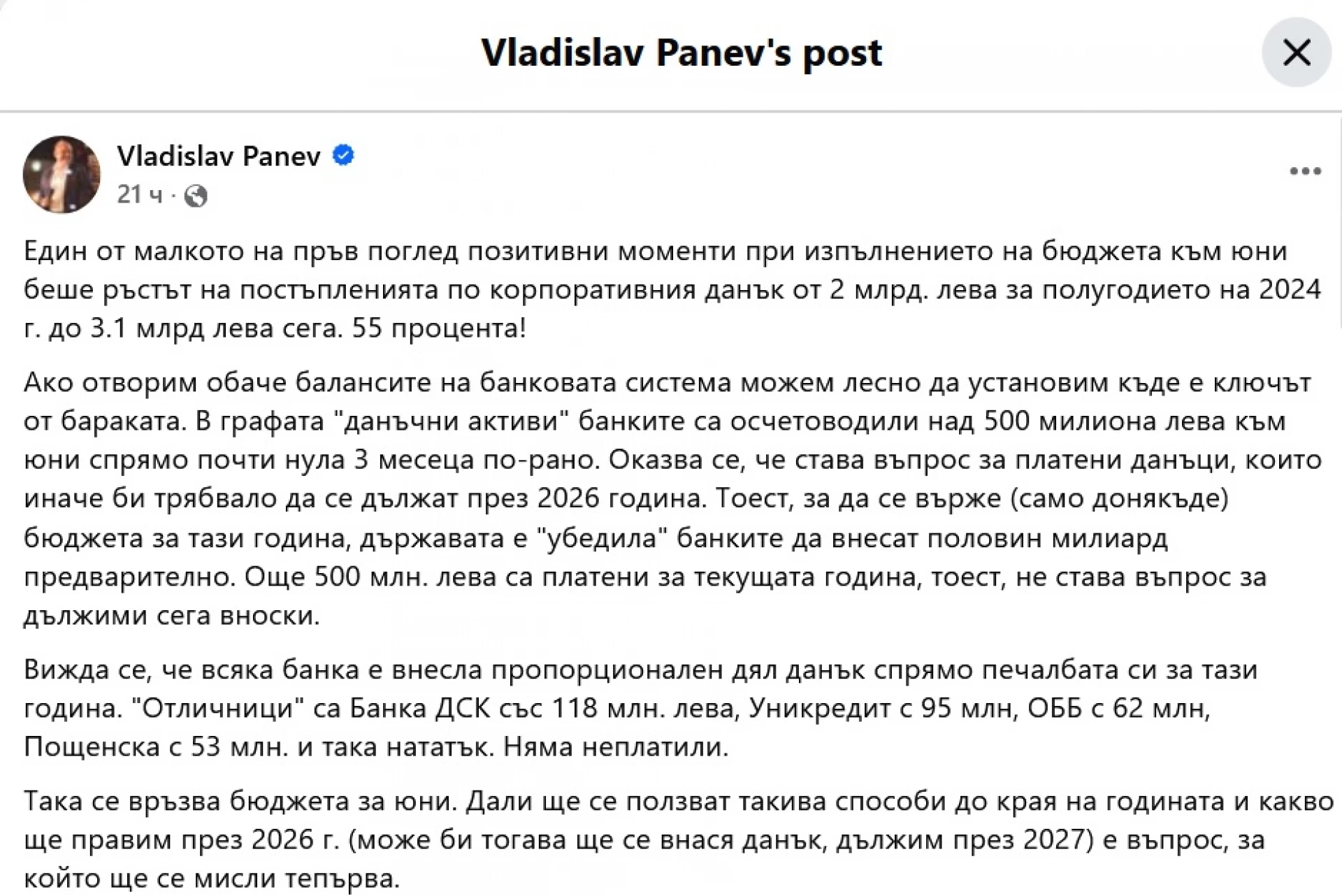 Vladislav Panev's post

Vladislav Panev
21 ч ·

Един от малкото на пръв поглед позитивни моменти при изпълнението на бюджета към юни беше ръстът на постъпленията по корпоративния данък от 2 млрд. лева за полугодието на 2024 г. до 3.1 млрд лева сега. 55 процента!

Ако отворим обаче балансите на банковата система можем лесно да установим къде е ключът от бараката. В графата "данъчни активи" банките са осчетоводили над 500 милиона лева към юни спрямо почти нула 3 месеца по-рано. Оказва се, че става въпрос за платени данъци, които иначе би трябвало да се дължат през 2026 година. Тоест, за да се върже (само донякъде) бюджета за тази година, държавата е "убедила" банките да внесат половин милиард предварително. Още 500 млн. лева са платени за текущата година, тоест, не става въпрос за дължими сега вноски.

Вижда се, че всяка банка е внесла пропорционален дял данък спрямо печалбата си за тази година. "Отличници" са Банка ДСК със 118 млн. лева, Уникредит с 95 млн, ОББ с 62 млн, Пощенска с 53 млн. и така нататък. Няма неплатили.

Така се връзва бюджета за юни. Дали ще се ползват такива способи до края на годината и какво ще правим през 2026 г. (може би тогава ще се внася данък, дължим през 2027) е въпрос, за който ще се мисли тепърва.